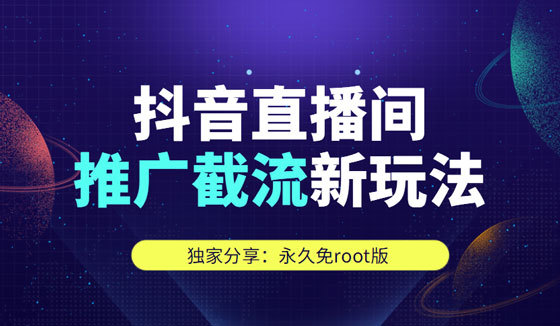 抖音直播间
推广截流新玩法

独家分享：永久免root版